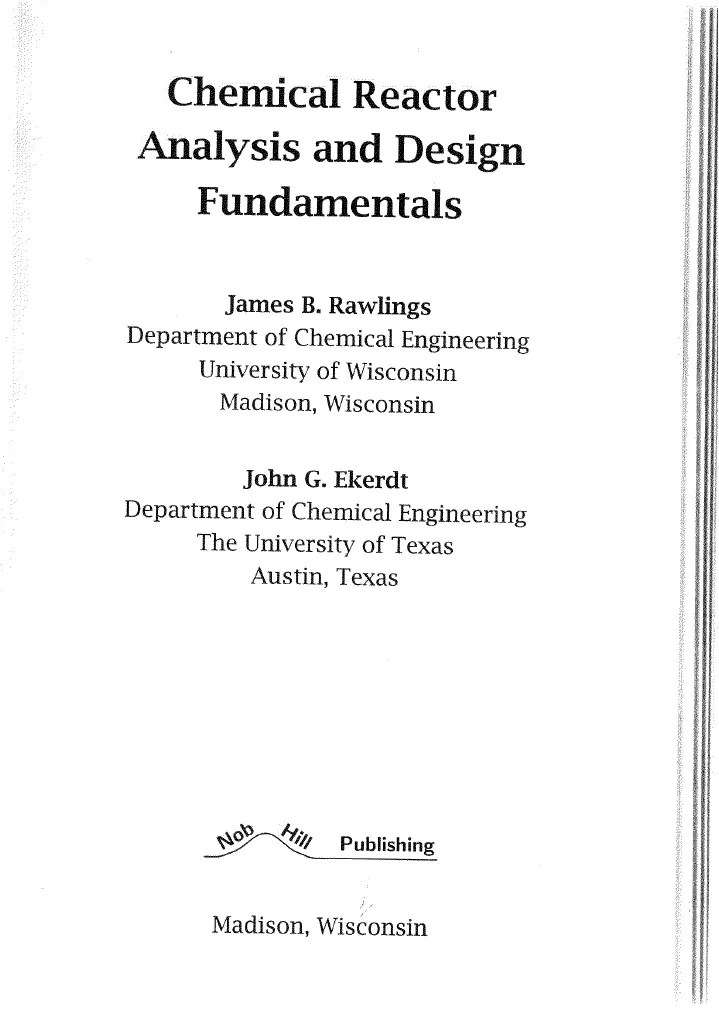 Chemical Reactor
Analysis and Design
Fundamentals

James B. Rawlings
Department of Chemical Engineering
University of Wisconsin
Madison, Wisconsin

John G. Ekerdt
Department of Chemical Engineering
The University of Texas
Austin, Texas

Nob Hill Publishing

Madison, Wisconsin